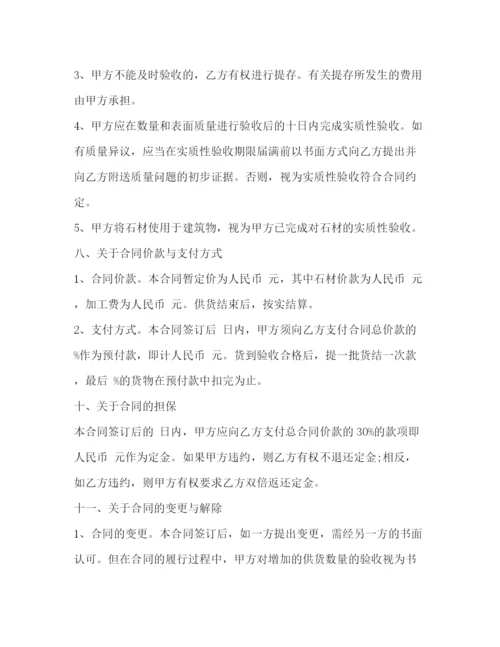 3、甲方不能及时验收的，乙方有权进行提存。有关提存所发生的费用由甲方承担。

4、甲方应在数量和表面质量进行验收后的十日内完成实质性验收。如有质量异议，应当在实质性验收期限届满前以书面方式向乙方提出并向乙方附送质量问题的初步证据。否则，视为实质性验收符合合同约定。

5、甲方将石材使用于建筑物，视为甲方已完成对石材的实质性验收。

八、关于合同价款与支付方式

1、合同价款。本合同暂定价为人民币 元，其中石材价款为人民币 元，加工费为人民币 元。供货结束后，按实结算。

2、支付方式。本合同签订后 日内，甲方须向乙方支付合同总价款的 %作为预付款，即计人民币 元。货到验收合格后，提一批货结一次款，最后 %的货物在预付款中扣完为止。

十、关于合同的担保

本合同签订后的 日内，甲方应向乙方支付总合同价款的 30%的款项即人民币 元作为定金。如果甲方违约，则乙方有权不退还定金;相反，如乙方违约，则甲方有权要求乙方双倍返还定金。

十一、关于合同的变更与解除

1、合同的变更。本合同签订后，如一方提出变更，需经另一方的书面认可。但在合同的履行过程中，甲方对增加的供货数量的验收视为书